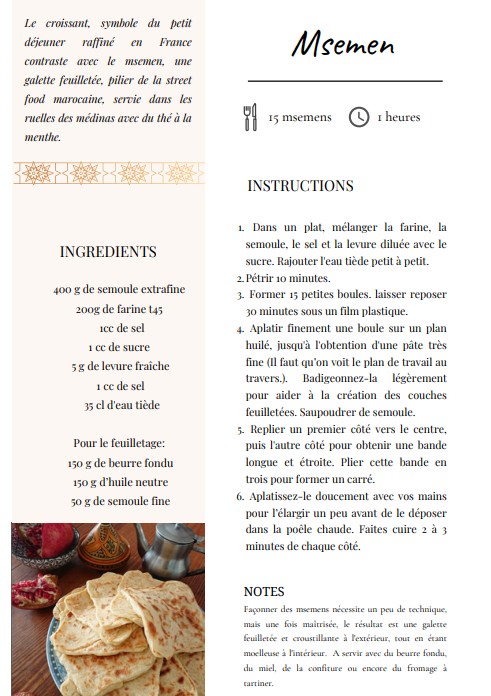 Le croissant, symbole du petit déjeuner raffiné en France contraste avec le msemen, une galette feuilletée, pilier de la street food marocaine, servie dans les ruelles des médinas avec du thé à la menthe.

INGREDIENTS

400 g de semoule extrafine
200g de farine t45
1cc de sel
1 cc de sucre
5 g de levure fraîche
1 cc de sel
35 cl d'eau tiède

Pour le feuilletage:
150 g de beurre fondu
150 g d'huile neutre
50 g de semoule fine

Msemen

15 msemens 1 heures

INSTRUCTIONS

1. Dans un plat, mélanger la farine, la semoule, le sel et la levure diluée avec le sucre. Rajouter l'eau tiède petit à petit.
2. Pétrir 10 minutes.
3. Former 15 petites boules. laisser reposer 30 minutes sous un film plastique.
4. Aplatir finement une boule sur un plan huilé, jusqu'à l'obtention d'une pâte très fine (Il faut qu'on voit le plan de travail au travers.). Badigeonnez-la légèrement pour aider à la création des couches feuilletées. Saupoudrer de semoule.
5. Replier un premier côté vers le centre, puis l'autre côté pour obtenir une bande longue et étroite. Plier cette bande en trois pour former un carré.
6. Aplatissez-le doucement avec vos mains pour l'élargir un peu avant de le déposer dans la poêle chaude. Faites cuire 2 à 3 minutes de chaque côté.

NOTES
Façonner des msemens nécessite un peu de technique, mais une fois maîtrisée, le résultat est une galette feuilletée et croustillante à l'extérieur, tout en étant moelleuse à l'intérieur. A servir avec du beurre fondu, du miel, de la confiture ou encore du fromage à tartiner.